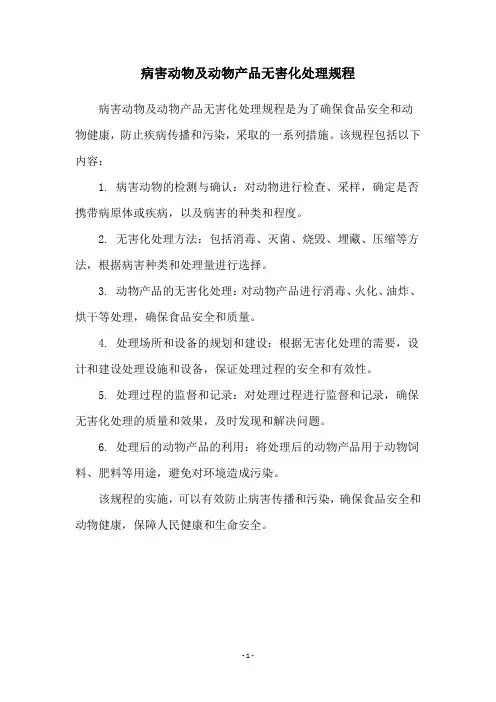 病害动物及动物产品无害化处理规程

病害动物及动物产品无害化处理规程是为了确保食品安全和动物健康，防止疾病传播和污染，采取的一系列措施。该规程包括以下内容：

1. 病害动物的检测与确认：对动物进行检查、采样，确定是否携带病原体或疾病，以及病害的种类和程度。

2. 无害化处理方法：包括消毒、灭菌、烧毁、埋藏、压缩等方法，根据病害种类和处理量进行选择。

3. 动物产品的无害化处理：对动物产品进行消毒、火化、油炸、烘干等处理，确保食品安全和质量。

4. 处理场所和设备的规划和建设：根据无害化处理的需要，设计和建设处理设施和设备，保证处理过程的安全和有效性。

5. 处理过程的监督和记录：对处理过程进行监督和记录，确保无害化处理的质量和效果，及时发现和解决问题。

6. 处理后的动物产品的利用：将处理后的动物产品用于动物饲料、肥料等用途，避免对环境造成污染。

该规程的实施，可以有效防止病害传播和污染，确保食品安全和动物健康，保障人民健康和生命安全。

- 1 -